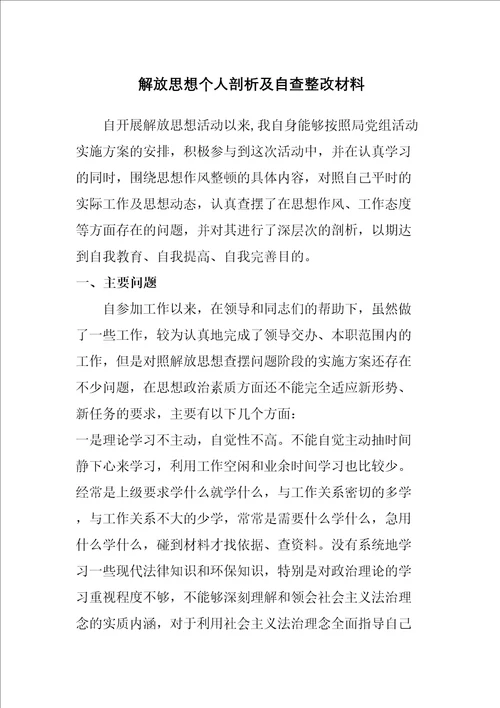 解放思想个人剖析及自查整改材料

自开展解放思想活动以来，我自身能够按照局党组活动实施方案的安排，积极参与到这次活动中，并在认真学习的同时，围绕思想作风整顿的具体内容，对照自己平时的实际工作及思想动态，认真查摆了在思想作风、工作态度等方面存在的问题，并对其进行了深层次的剖析，以期达到自我教育、自我提高、自我完善目的。

一、主要问题

自参加工作以来，在领导和同志们的帮助下，虽然做了一些工作，较为认真地完成了领导交办、本职范围内的工作，但是对照解放思想查摆问题阶段的实施方案还存在不少问题，在思想政治素质方面还不能完全适应新形势、新任务的要求，主要有以下几个方面：

一是理论学习不主动，自觉性不高。不能自觉主动抽时间静下心来学习，利用工作空闲和业余时间学习也比较少。经常是上级要求学什么就学什么，与工作关系密切的多学，与工作关系不大的少学，常常是需要什么学什么，急用什么学什么，碰到材料才找依据、查资料。没有系统地学习一些现代法律知识和环保知识，特别是对政治理论的学习重视程度不够，不能够深刻理解和领会社会主义法治理念的实质内涵，对于利用社会主义法治理念全面指导自己